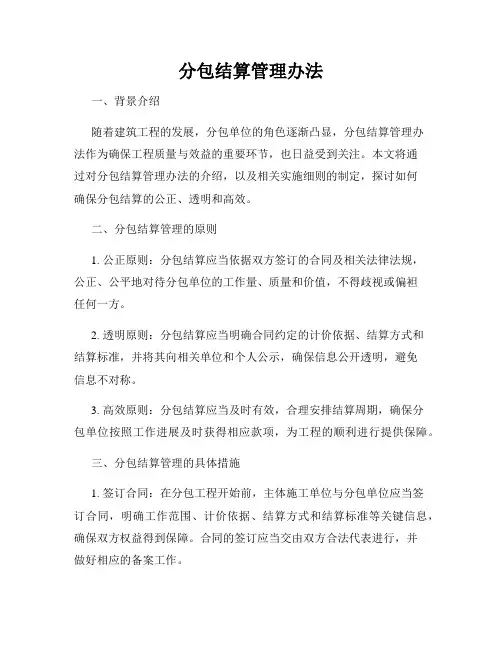 分包结算管理办法

一、背景介绍

随着建筑工程的发展，分包单位的角色逐渐凸显，分包结算管理办法作为确保工程质量与效益的重要环节，也日益受到关注。本文将通过对分包结算管理办法的介绍，以及相关实施细则的制定，探讨如何确保分包结算的公正、透明和高效。

二、分包结算管理的原则

1. 公正原则：分包结算应当依据双方签订的合同及相关法律法规，公正、公平地对待分包单位的工作量、质量和价值，不得歧视或偏袒任何一方。

2. 透明原则：分包结算应当明确合同约定的计价依据、结算方式和结算标准，并将其向相关单位和个人公示，确保信息公开透明，避免信息不对称。

3. 高效原则：分包结算应当及时有效，合理安排结算周期，确保分包单位按照工作进展及时获得相应款项，为工程的顺利进行提供保障。

三、分包结算管理的具体措施

1. 签订合同：在分包工程开始前，主体施工单位与分包单位应当签订合同，明确工作范围、计价依据、结算方式和结算标准等关键信息，确保双方权益得到保障。合同的签订应当交由双方合法代表进行，并做好相应的备案工作。